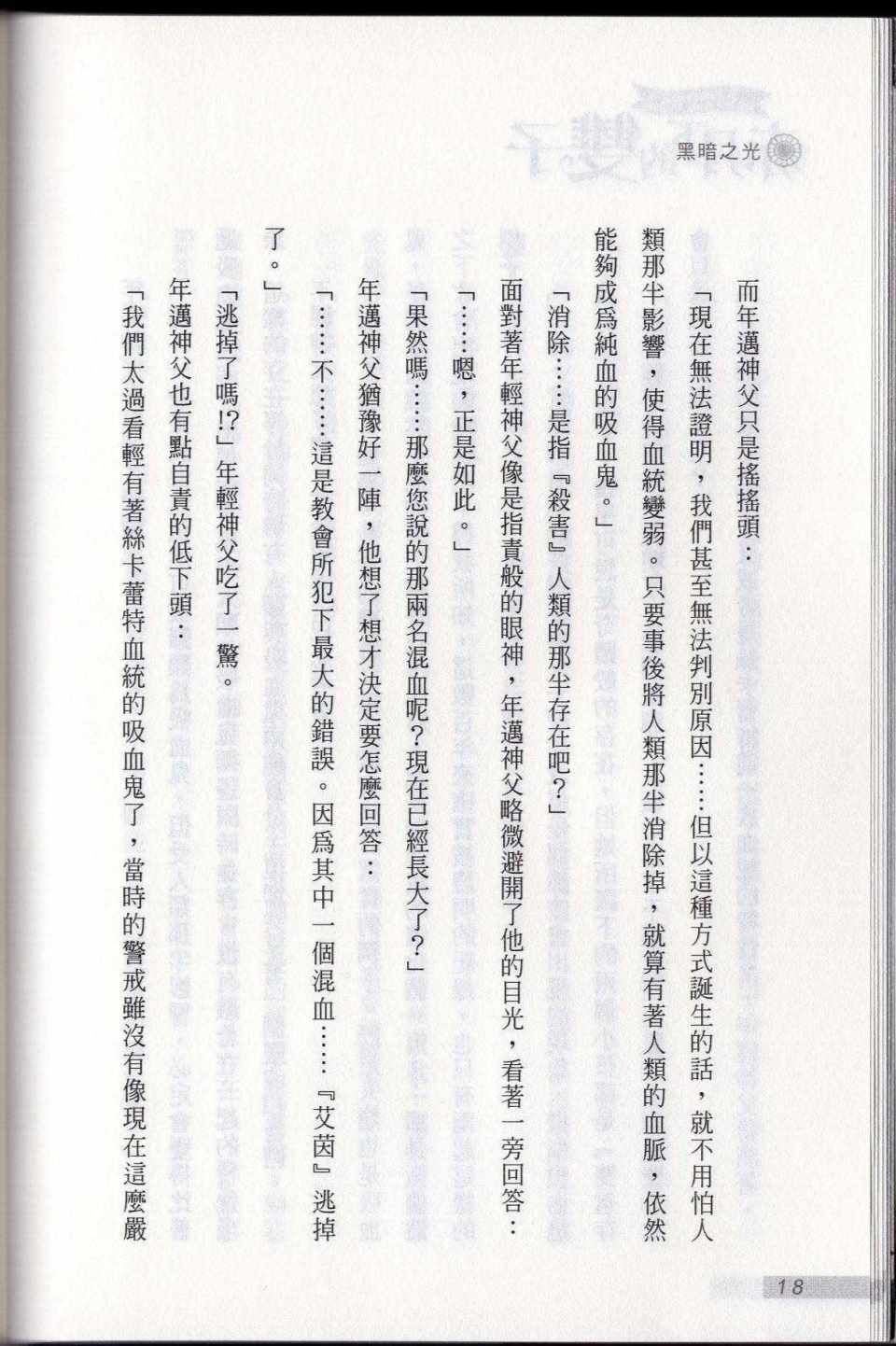 黑暗之光

而年邁神父只是搖搖頭：

「現在無法證明，我們甚至無法判別原因……但以這種方式誕生的話，就不用怕人類那半影響，使得血統變弱。只要事後將人類那半消除掉，就算有著人類的血脈，依然能夠成爲純血的吸血鬼。」

「消除……是指『殺害』人類的那半存在吧？」

面對著年輕神父像是指責般的眼神，年邁神父略微避開了他的目光，看著一旁回答：

「……嗯，正是如此。」

「果然嗎……那麼您說的那兩名混血呢？現在已經長大了？」

年邁神父猶豫好一陣，他想了想才決定要怎麼回答：

「……不……這是教會所犯下最大的錯誤。因爲其中一個混血……『艾茵』逃掉了。」

「逃掉了嗎!?」年輕神父吃了一驚。

年邁神父也有點自責的低下頭：

「我們太過看輕有著絲卡蕾特血統的吸血鬼了，當時的警戒雖沒有像現在這麼嚴

18